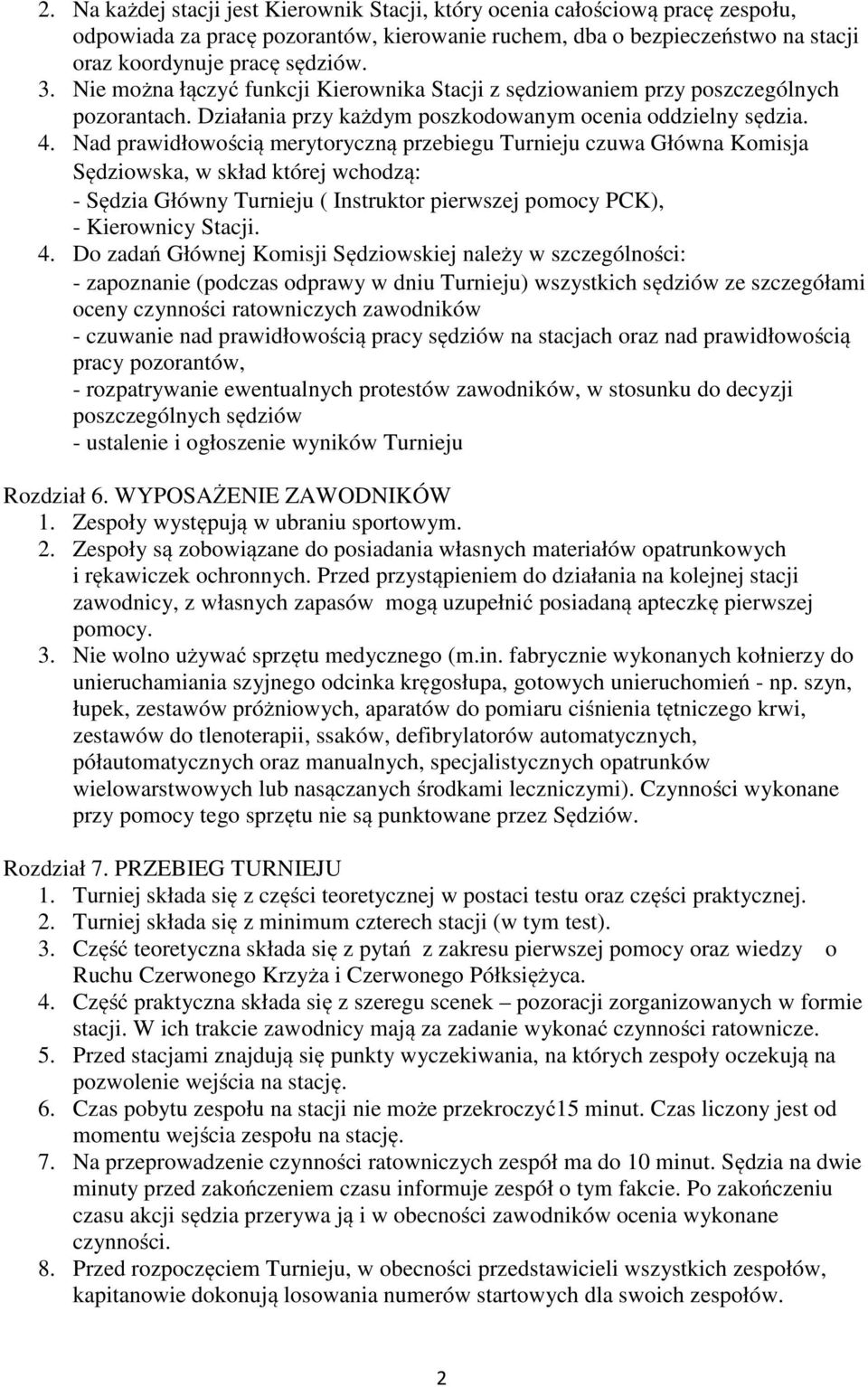 2. Na każdej stacji jest Kierownik Stacji, który ocenia całościową pracę zespołu, odpowiada za pracę pozorantów, kierowanie ruchem, dba o bezpieczeństwo na stacji oraz koordynuje pracę sędziów.
3. Nie można łączyć funkcji Kierownika Stacji z sędziowaniem przy poszczególnych pozorantach. Działania przy każdym poszkodowanym ocenia oddzielny sędzia.
4. Nad prawidłowością merytoryczną przebiegu Turnieju czuwa Główna Komisja Sędziowska, w skład której wchodzą:
- Sędzia Główny Turnieju ( Instruktor pierwszej pomocy PCK),
- Kierownicy Stacji.
4. Do zadań Głównej Komisji Sędziowskiej należy w szczególności:
- zapoznanie (podczas odprawy w dniu Turnieju) wszystkich sędziów ze szczegółami oceny czynności ratowniczych zawodników
- czuwanie nad prawidłowością pracy sędziów na stacjach oraz nad prawidłowością pracy pozorantów,
- rozpatrywanie ewentualnych protestów zawodników, w stosunku do decyzji poszczególnych sędziów
- ustalenie i ogłoszenie wyników Turnieju

Rozdział 6. WYPOSAŻENIE ZAWODNIKÓW
1. Zespoły występują w ubraniu sportowym.
2. Zespoły są zobowiązane do posiadania własnych materiałów opatrunkowych i rękawiczek ochronnych. Przed przystąpieniem do działania na kolejnej stacji zawodnicy, z własnych zapasów mogą uzupełnić posiadaną apteczkę pierwszej pomocy.
3. Nie wolno używać sprzętu medycznego (m.in. fabrycznie wykonanych kołnierzy do unieruchamiania szyjnego odcinka kręgosłupa, gotowych unieruchomień - np. szyn, łupek, zestawów próżniowych, aparatów do pomiaru ciśnienia tętniczego krwi, zestawów do tlenoterapii, ssaków, defibrylatorów automatycznych, półautomatycznych oraz manualnych, specjalistycznych opatrunków wielowarstwowych lub nasączanych środkami leczniczymi). Czynności wykonane przy pomocy tego sprzętu nie są punktowane przez Sędziów.

Rozdział 7. PRZEBIEG TURNIEJU
1. Turniej składa się z części teoretycznej w postaci testu oraz części praktycznej.
2. Turniej składa się z minimum czterech stacji (w tym test).
3. Część teoretyczna składa się z pytań z zakresu pierwszej pomocy oraz wiedzy o Ruchu Czerwonego Krzyża i Czerwonego Półksiężyca.
4. Część praktyczna składa się z szeregu scenek – pozoracji zorganizowanych w formie stacji. W ich trakcie zawodnicy mają za zadanie wykonać czynności ratownicze.
5. Przed stacjami znajdują się punkty wyczekiwania, na których zespoły oczekują na pozwolenie wejścia na stację.
6. Czas pobytu zespołu na stacji nie może przekroczyć15 minut. Czas liczony jest od momentu wejścia zespołu na stację.
7. Na przeprowadzenie czynności ratowniczych zespół ma do 10 minut. Sędzia na dwie minuty przed zakończeniem czasu informuje zespół o tym fakcie. Po zakończeniu czasu akcji sędzia przerywa ją i w obecności zawodników ocenia wykonane czynności.
8. Przed rozpoczęciem Turnieju, w obecności przedstawicieli wszystkich zespołów, kapitanowie dokonują losowania numerów startowych dla swoich zespołów.

2